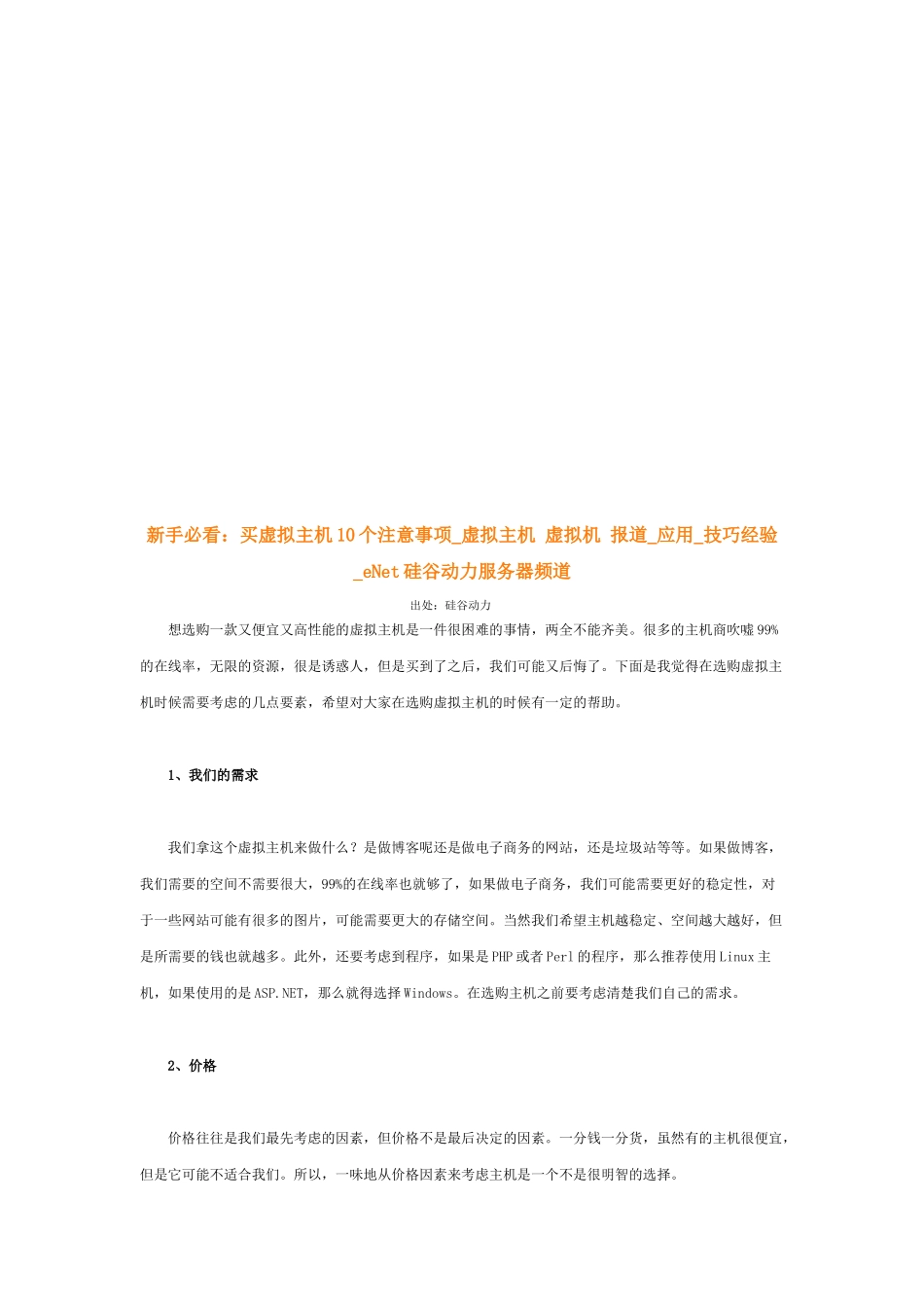 新手必看：买虚拟主机10个注意事项_虚拟主机 虚拟机 报道_应用_技巧经验_eNet硅谷动力服务器频道

出处：硅谷动力

想选购一款又便宜又高性能的虚拟主机是一件很困难的事情，两全不能齐美。很多的主机商吹嘘99%的在线率，无限的资源，很是诱惑人，但是买到了之后，我们可能又后悔了。下面是我觉得在选购虚拟主机时候需要考虑的几点要素，希望对大家在选购虚拟主机的时候有一定的帮助。

1、我们的需求

我们拿这个虚拟主机来做什么？是做博客呢还是做电子商务的网站，还是垃圾站等等。如果做博客，我们需要的空间不需要很大，99%的在线率也就够了，如果做电子商务，我们可能需要更好的稳定性，对于一些网站可能有很多的图片，可能需要更大的存储空间。当然我们希望主机越稳定、空间越大越好，但是所需要的钱也就越多。此外，还要考虑到程序，如果是PHP或者Perl的程序，那么推荐使用Linux主机，如果使用的是ASP.NET，那么就得选择Windows。在选购主机之前要考虑清楚我们自己的需求。

2、价格

价格往往是我们最先考虑的因素，但价格不是最后决定的因素。一分钱一分货，虽然有的主机很便宜，但是它可能不适合我们。所以，一味地从价格因素来考虑主机是一个不是很明智的选择。